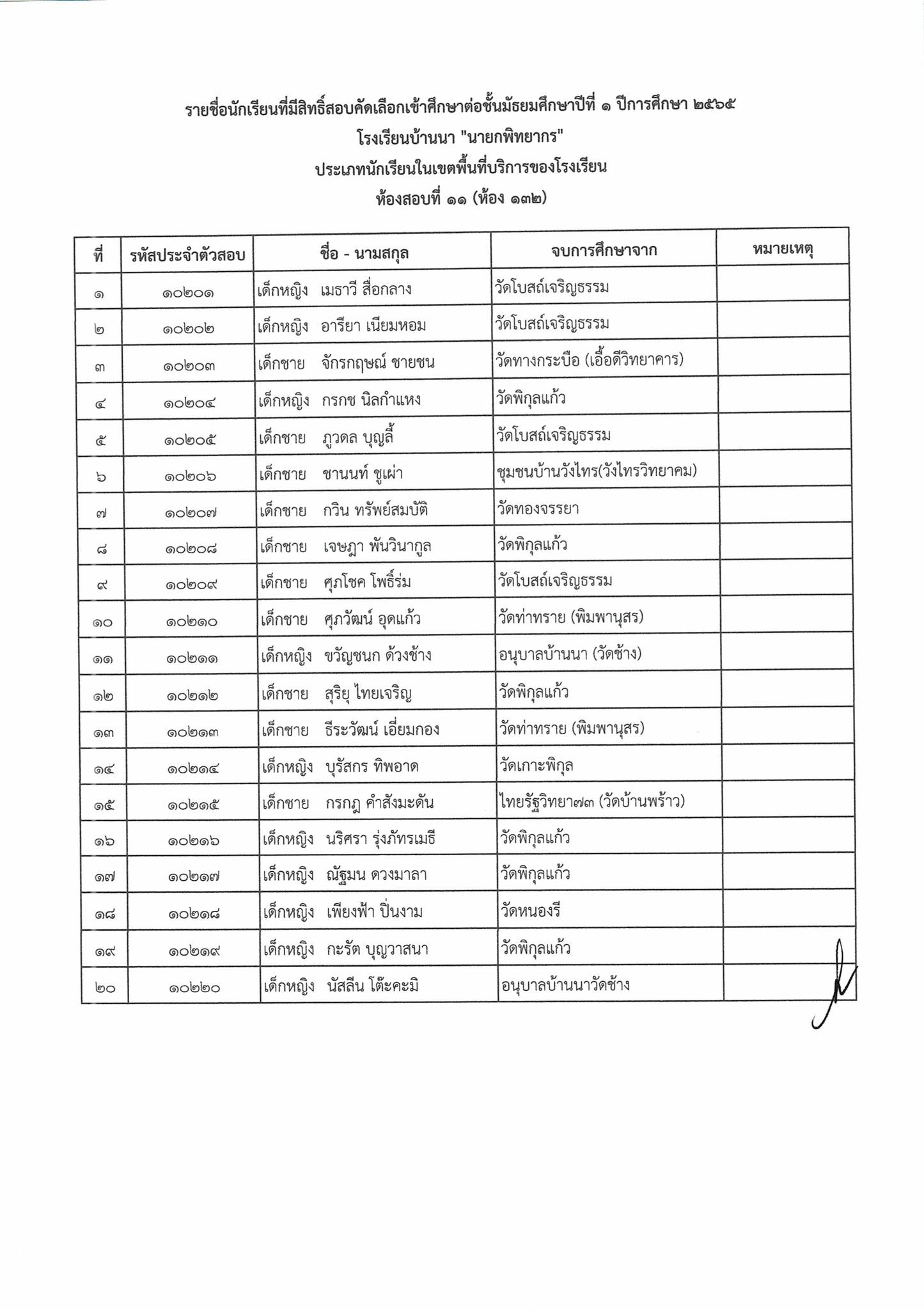 รายชื่อนักเรียนที่มีสิทธิ์สอบคัดเลือกเข้าศึกษาต่อชั้นมัธยมศึกษาปีที่ ๑ ปีการศึกษา ๒๕๖๕
โรงเรียนบ้านนา "นายกพิทยากร"
ประเภทนักเรียนในเขตพื้นที่บริการของโรงเรียน
ห้องสอบที่ ๑๑ (ห้อง ๑๓๒)

| ที่ | รหัสประจำตัวสอบ | ชื่อ - นามสกุล | จบการศึกษาจาก | หมายเหตุ |
|---|---|---|---|---|
| ๑ | ๑๐๒๐๑ | เด็กหญิง เมธาวี สื่อกลาง | วัดโบสถ์เจริญธรรม | |
| ๒ | ๑๐๒๐๒ | เด็กหญิง อารียา เนียมหอม | วัดโบสถ์เจริญธรรม | |
| ๓ | ๑๐๒๐๓ | เด็กชาย จักรกฤษณ์ ชายชน | วัดทางกระบือ (เอื้อดีวิทยาคาร) | |
| ๔ | ๑๐๒๐๔ | เด็กหญิง กรกช นิลกำแหง | วัดพิกุลแก้ว | |
| ๕ | ๑๐๒๐๕ | เด็กชาย ภูวดล บุญลี้ | วัดโบสถ์เจริญธรรม | |
| ๖ | ๑๐๒๐๖ | เด็กชาย ชานนท์ ชูเผ่า | ชุมชนบ้านวังไทร(วังไทรวิทยาคม) | |
| ๗ | ๑๐๒๐๗ | เด็กชาย กวิน ทรัพย์สมบัติ | วัดทองจรรยา | |
| ๘ | ๑๐๒๐๘ | เด็กชาย เจษฎา พันวินากูล | วัดพิกุลแก้ว | |
| ๙ | ๑๐๒๐๙ | เด็กชาย ศุภโชค โพธิ์ร่ม | วัดโบสถ์เจริญธรรม | |
| ๑๐ | ๑๐๒๑๐ | เด็กชาย ศุภวัฒน์ อุดแก้ว | วัดท่าทราย (พิมพานุสร) | |
| ๑๑ | ๑๐๒๑๑ | เด็กหญิง ขวัญชนก ด้วงช้าง | อนุบาลบ้านนา (วัดช้าง) | |
| ๑๒ | ๑๐๒๑๒ | เด็กชาย สุริยุ ไทยเจริญ | วัดพิกุลแก้ว | |
| ๑๓ | ๑๐๒๑๓ | เด็กชาย ธีระวัฒน์ เอี่ยมกอง | วัดท่าทราย (พิมพานุสร) | |
| ๑๔ | ๑๐๒๑๔ | เด็กหญิง บุรัสกร ทิพอาด | วัดเกาะพิกุล | |
| ๑๕ | ๑๐๒๑๕ | เด็กชาย กรกฎ คำสังมะดัน | ไทยรัฐวิทยา๗๓ (วัดบ้านพร้าว) | |
| ๑๖ | ๑๐๒๑๖ | เด็กหญิง นริศรา รุ่งภัทรเมธี | วัดพิกุลแก้ว | |
| ๑๗ | ๑๐๒๑๗ | เด็กหญิง ณัฐมน ดวงมาลา | วัดพิกุลแก้ว | |
| ๑๘ | ๑๐๒๑๘ | เด็กหญิง เพียงฟ้า ปิ่นงาม | วัดหนองรี | |
| ๑๙ | ๑๐๒๑๙ | เด็กหญิง กะรัต บุญวาสนา | วัดพิกุลแก้ว | |
| ๒๐ | ๑๐๒๒๐ | เด็กหญิง นัสลีน โต๊ะคะมิ | อนุบาลบ้านนาวัดช้าง | |